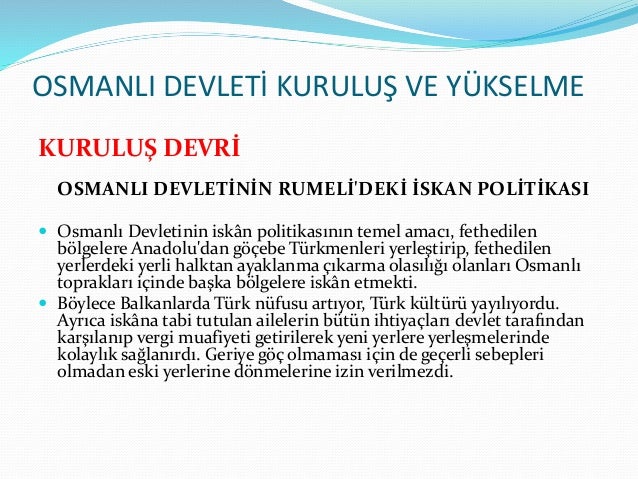 OSMANLI DEVLETİ KURULUŞ VE YÜKSELME

KURULUŞ DEVRİ

OSMANLI DEVLETİNİN RUMELİ'DEKİ İSKAN POLİTİKASI

Osmanlı Devletinin iskân politikasının temel amacı, fethedilen bölgelere Anadolu'dan göçebe Türkmenleri yerleştirip, fethedilen yerlerdeki yerli halktan ayaklanma çıkarma olasılığı olanları Osmanlı toprakları içinde başka bölgelere iskân etmekti.

Böylece Balkanlarda Türk nüfusu artıyor, Türk kültürü yayılıyordu. Ayrıca iskâna tabi tutulan ailelerin bütün ihtiyaçları devlet tarafından karşılanıp vergi muafiyeti getirilerek yeni yerlere yerleşmelerinde kolaylık sağlanırdı. Geriye göç olmaması için de geçerli sebepleri olmadan eski yerlerine dönmelerine izin verilmezdi.